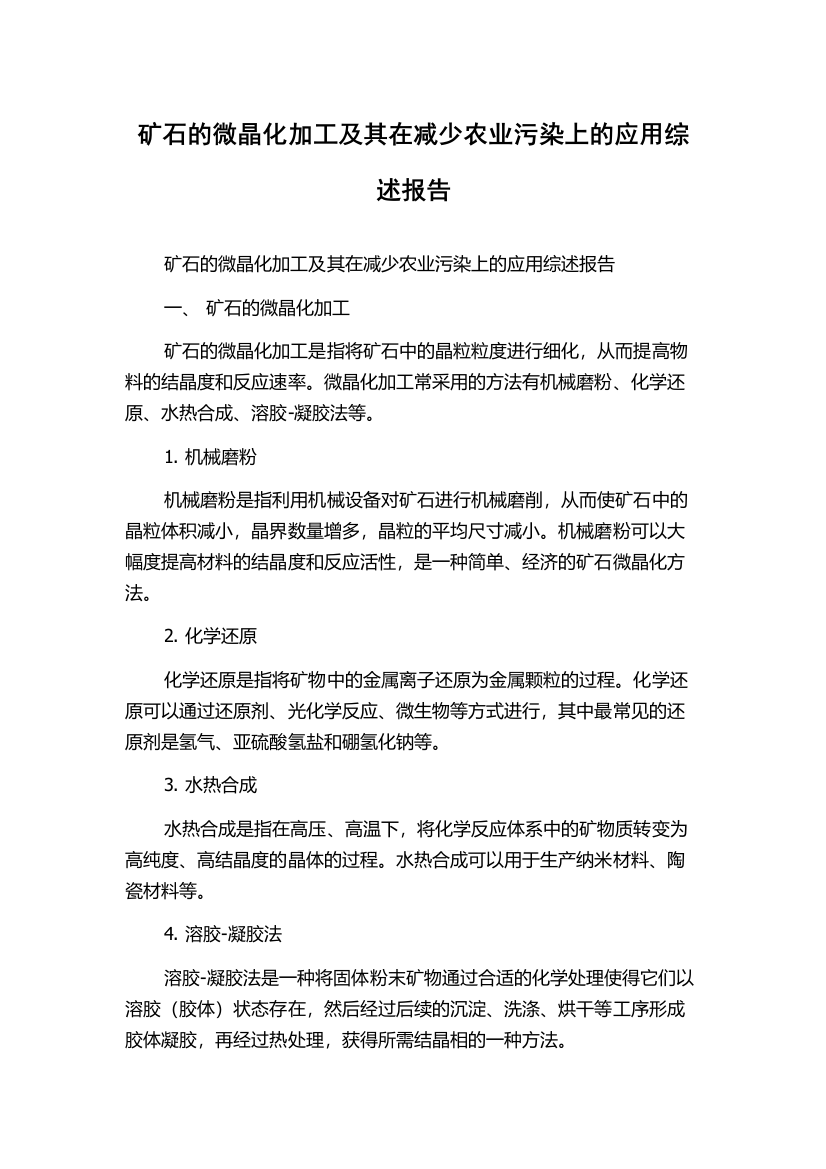 矿石的微晶化加工及其在减少农业污染上的应用综述报告

矿石的微晶化加工及其在减少农业污染上的应用综述报告

一、 矿石的微晶化加工

矿石的微晶化加工是指将矿石中的晶粒粒度进行细化，从而提高物料的结晶度和反应速率。微晶化加工常采用的方法有机械磨粉、化学还原、水热合成、溶胶-凝胶法等。

1. 机械磨粉

机械磨粉是指利用机械设备对矿石进行机械磨削，从而使矿石中的晶粒体积减小，晶界数量增多，晶粒的平均尺寸减小。机械磨粉可以大幅度提高材料的结晶度和反应活性，是一种简单、经济的矿石微晶化方法。

2. 化学还原

化学还原是指将矿物中的金属离子还原为金属颗粒的过程。化学还原可以通过还原剂、光化学反应、微生物等方式进行，其中最常见的还原剂是氢气、亚硫酸氢盐和硼氢化钠等。

3. 水热合成

水热合成是指在高压、高温下，将化学反应体系中的矿物质转变为高纯度、高结晶度的晶体的过程。水热合成可以用于生产纳米材料、陶瓷材料等。

4. 溶胶-凝胶法

溶胶-凝胶法是一种将固体粉末矿物通过合适的化学处理使得它们以溶胶（胶体）状态存在，然后经过后续的沉淀、洗涤、烘干等工序形成胶体凝胶，再经过热处理，获得所需结晶相的一种方法。